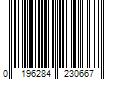 0 196284 230667